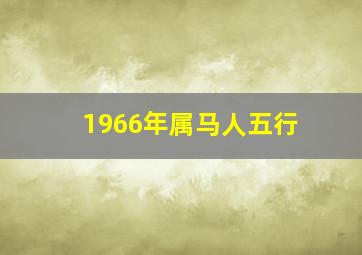 1966年属马人五行